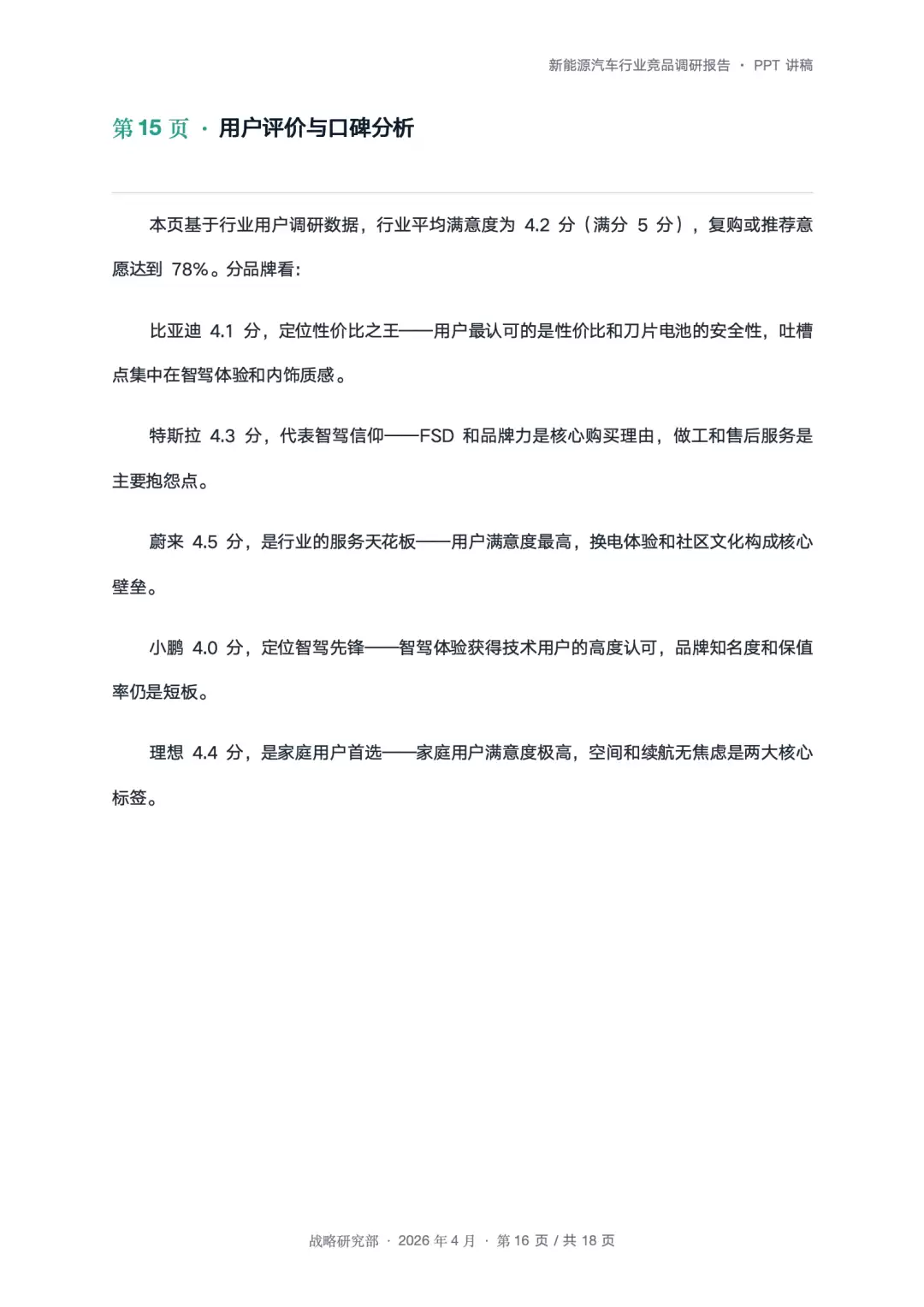 新能源汽车行业竞品调研报告 · PPT 讲稿

第 15 页 · 用户评价与口碑分析

本页基于行业用户调研数据，行业平均满意度为 4.2 分（满分 5 分），复购或推荐意愿达到 78%。分品牌看：

比亚迪 4.1 分，定位性价比之王——用户最认可的是性价比和刀片电池的安全性，吐槽点集中在智驾体验和内饰质感。

特斯拉 4.3 分，代表智驾信仰——FSD 和品牌力是核心购买理由，做工和售后服务是主要抱怨点。

蔚来 4.5 分，是行业的服务天花板——用户满意度最高，换电体验和社区文化构成核心壁垒。

小鹏 4.0 分，定位智驾先锋——智驾体验获得技术用户的高度认可，品牌知名度和保值率仍是短板。

理想 4.4 分，是家庭用户首选——家庭用户满意度极高，空间和续航无焦虑是两大核心标签。

战略研究部 · 2026 年 4 月 · 第 16 页 / 共 18 页